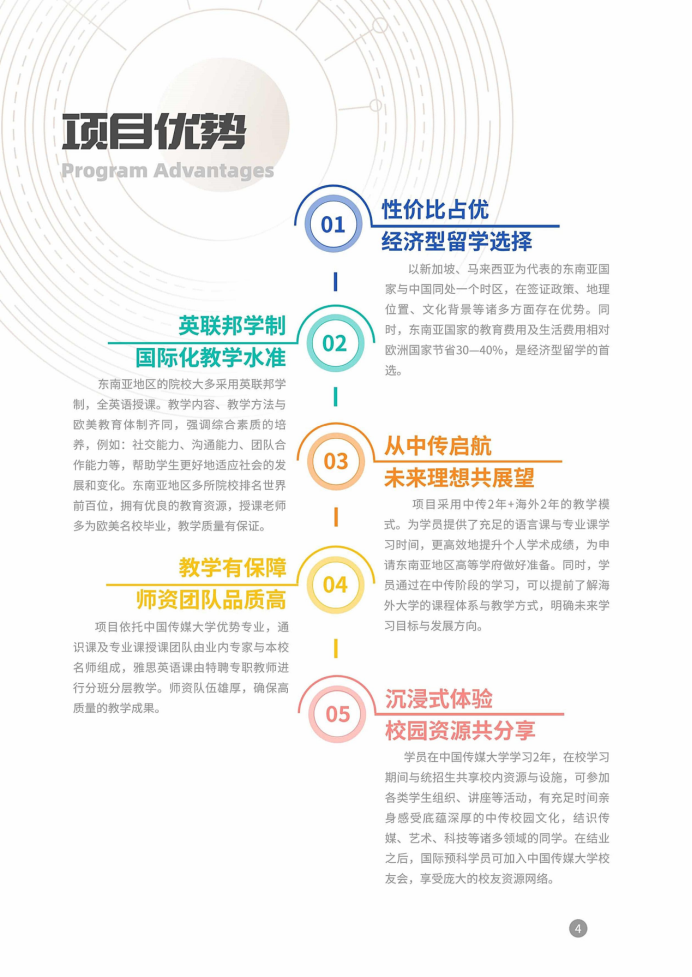 项目优势
Program Advantages

01
性价比占优
经济型留学选择

以新加坡、马来西亚为代表的东南亚国家与中国同处一个时区，在签证政策、地理位置、文化背景等诸多方面存在优势。同时，东南亚国家的教育费用及生活费用相对欧洲国家节省30—40%，是经济型留学的首选。

02
英联邦学制
国际化教学水准

东南亚地区的院校大多采用英联邦学制，全英语授课。教学内容、教学方法与欧美教育体制齐同，强调综合素质的培养，例如：社交能力、沟通能力、团队合作能力等，帮助学生更好地适应社会的发展和变化。东南亚地区多所院校排名世界前百位，拥有优良的教育资源，授课老师多为欧美名校毕业，教学质量有保证。

03
从中传启航
未来理想共展望

项目采用中传2年+海外2年的教学模式。为学员提供了充足的语言课与专业课学习时间，更高效地提升个人学术成绩，为申请东南亚地区高等学府做好准备。同时，学员通过在中传阶段的学习，可以提前了解海外大学的课程体系与教学方式，明确未来学习目标与发展方向。

04
教学有保障
师资团队品质高

项目依托中国传媒大学优势专业，通识课及专业课授课团队由业内专家与本校名师组成，雅思英语课由特聘专职教师进行分班分层教学。师资队伍雄厚，确保高质量的教学成果。

05
沉浸式体验
校园资源共分享

学员在中国传媒大学学习2年，在校学习期间与统招生共享校内资源与设施，可参加各类学生组织、讲座等活动，有充足时间亲身感受底蕴深厚的中传校园文化，结识传媒、艺术、科技等诸多领域的同学。在结业之后，国际预科学员可加入中国传媒大学校友会，享受庞大的校友资源网络。

4